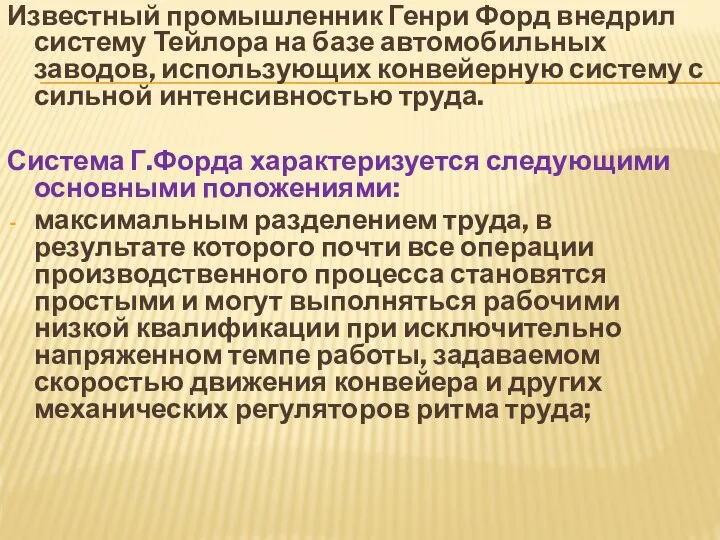 Известный промышленник Генри Форд внедрил систему Тейлора на базе автомобильных заводов, использующих конвейерную систему с сильной интенсивностью труда.

Система Г.Форда характеризуется следующими основными положениями:

- максимальным разделением труда, в результате которого почти все операции производственного процесса становятся простыми и могут выполняться рабочими низкой квалификации при исключительно напряженном темпе работы, задаваемом скоростью движения конвейера и других механических регуляторов ритма труда;